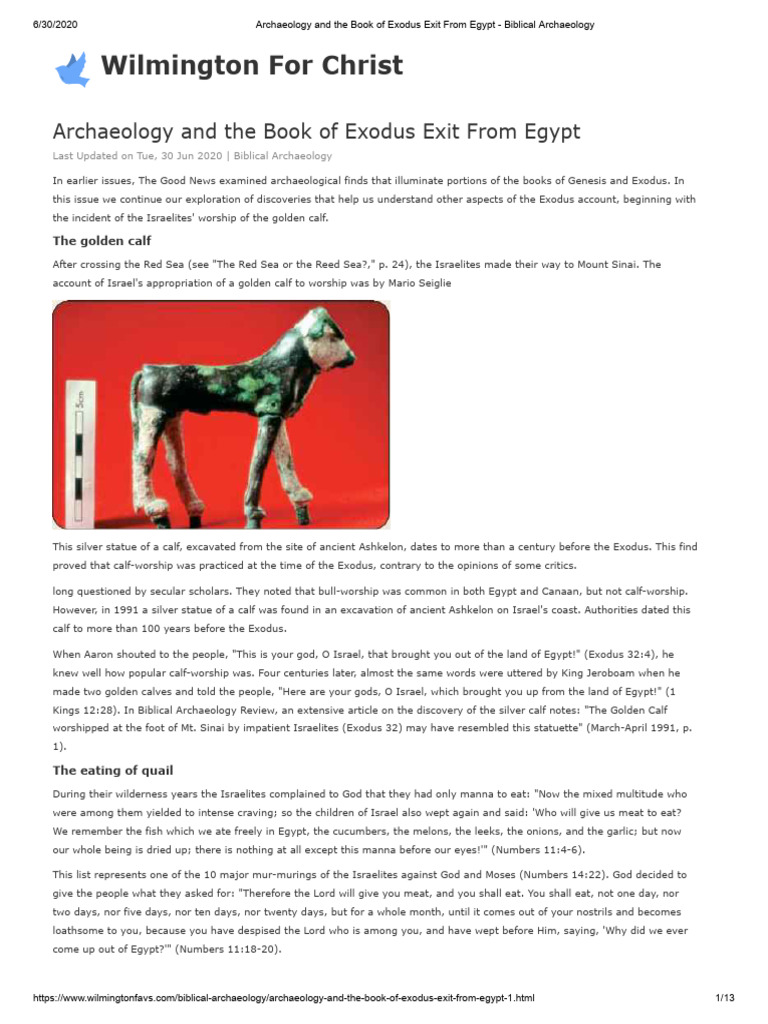 6/30/2020 Archaeology and the Book of Exodus Exit From Egypt - Biblical Archaeology

Wilmington For Christ

Archaeology and the Book of Exodus Exit From Egypt

Last Updated on Tue, 30 Jun 2020 | Biblical Archaeology

In earlier issues, The Good News examined archaeological finds that illuminate portions of the books of Genesis and Exodus. In this issue we continue our exploration of discoveries that help us understand other aspects of the Exodus account, beginning with the incident of the Israelites' worship of the golden calf.

The golden calf

After crossing the Red Sea (see "The Red Sea or the Reed Sea?," p. 24), the Israelites made their way to Mount Sinai. The account of Israel's appropriation of a golden calf to worship was by Mario Seiglie

5cm

This silver statue of a calf, excavated from the site of ancient Ashkelon, dates to more than a century before the Exodus. This find proved that calf-worship was practiced at the time of the Exodus, contrary to the opinions of some critics.

long questioned by secular scholars. They noted that bull-worship was common in both Egypt and Canaan, but not calf-worship. However, in 1991 a silver statue of a calf was found in an excavation of ancient Ashkelon on Israel's coast. Authorities dated this calf to more than 100 years before the Exodus.

When Aaron shouted to the people, "This is your god, O Israel, that brought you out of the land of Egypt!" (Exodus 32:4), he knew well how popular calf-worship was. Four centuries later, almost the same words were uttered by King Jeroboam when he made two golden calves and told the people, "Here are your gods, O Israel, which brought you up from the land of Egypt!" (1 Kings 12:28). In Biblical Archaeology Review, an extensive article on the discovery of the silver calf notes: "The Golden Calf worshipped at the foot of Mt. Sinai by impatient Israelites (Exodus 32) may have resembled this statuette" (March-April 1991, p. 1).

The eating of quail

During their wilderness years the Israelites complained to God that they had only manna to eat: "Now the mixed multitude who were among them yielded to intense craving; so the children of Israel also wept again and said: 'Who will give us meat to eat? We remember the fish which we ate freely in Egypt, the cucumbers, the melons, the leeks, the onions, and the garlic; but now our whole being is dried up; there is nothing at all except this manna before our eyes!'" (Numbers 11:4-6).

This list represents one of the 10 major mur-murings of the Israelites against God and Moses (Numbers 14:22). God decided to give the people what they asked for: "Therefore the Lord will give you meat, and you shall eat. You shall eat, not one day, nor two days, nor five days, nor ten days, nor twenty days, but for a whole month, until it comes out of your nostrils and becomes loathsome to you, because you have despised the Lord who is among you, and have wept before Him, saying, 'Why did we ever come up out of Egypt?'" (Numbers 11:18-20).

https://www.wilmingtonfavs.com/biblical-archaeology/archaeology-and-the-book-of-exodus-exit-from-egypt-1.html 1/13